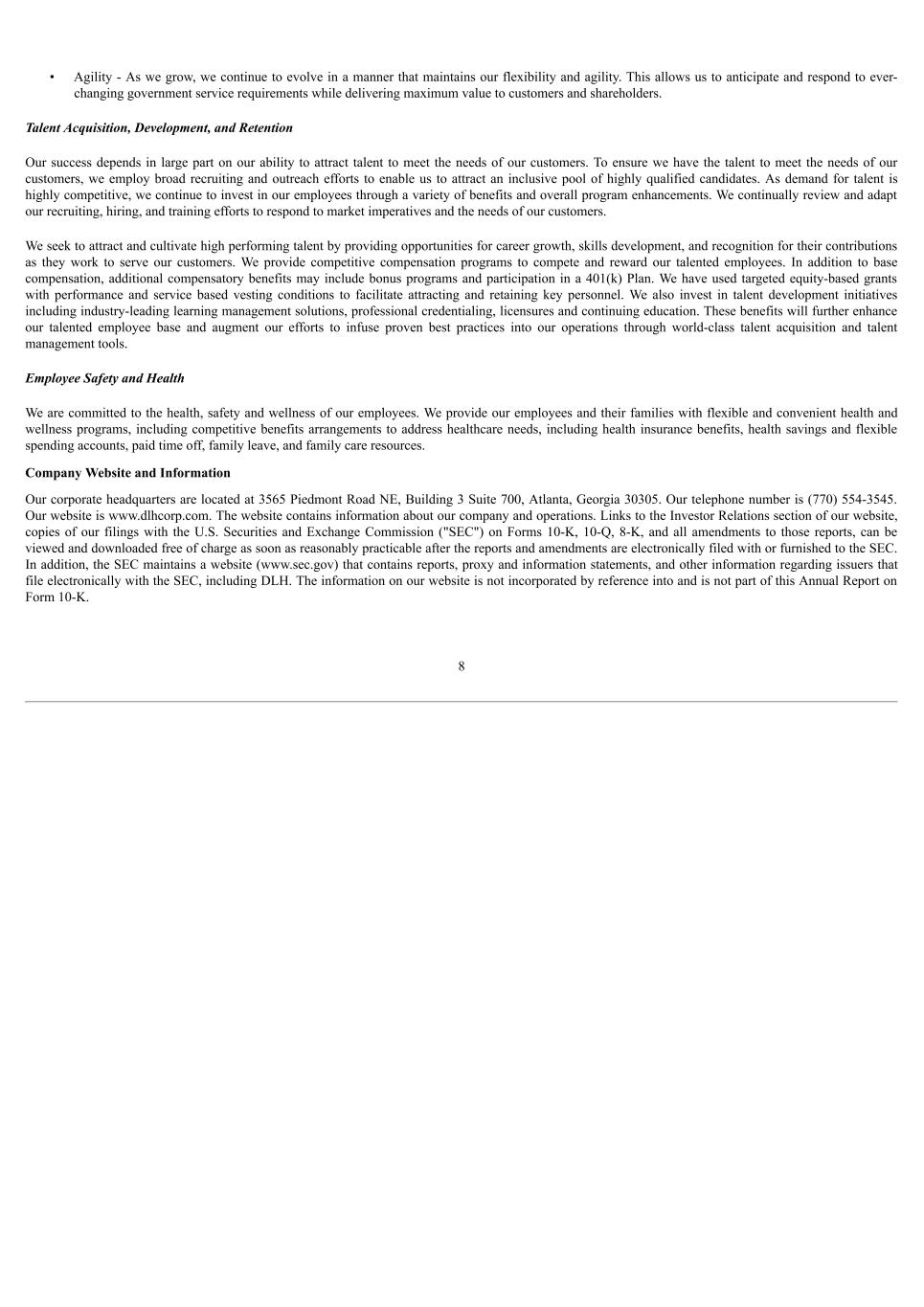 • Agility - As we grow, we continue to evolve in a manner that maintains our flexibility and agility. This allows us to anticipate and respond to ever-changing government service requirements while delivering maximum value to customers and shareholders.

Talent Acquisition, Development, and Retention

Our success depends in large part on our ability to attract talent to meet the needs of our customers. To ensure we have the talent to meet the needs of our customers, we employ broad recruiting and outreach efforts to enable us to attract an inclusive pool of highly qualified candidates. As demand for talent is highly competitive, we continue to invest in our employees through a variety of benefits and overall program enhancements. We continually review and adapt our recruiting, hiring, and training efforts to respond to market imperatives and the needs of our customers.

We seek to attract and cultivate high performing talent by providing opportunities for career growth, skills development, and recognition for their contributions as they work to serve our customers. We provide competitive compensation programs to compete and reward our talented employees. In addition to base compensation, additional compensatory benefits may include bonus programs and participation in a 401(k) Plan. We have used targeted equity-based grants with performance and service based vesting conditions to facilitate attracting and retaining key personnel. We also invest in talent development initiatives including industry-leading learning management solutions, professional credentialing, licensures and continuing education. These benefits will further enhance our talented employee base and augment our efforts to infuse proven best practices into our operations through world-class talent acquisition and talent management tools.

Employee Safety and Health

We are committed to the health, safety and wellness of our employees. We provide our employees and their families with flexible and convenient health and wellness programs, including competitive benefits arrangements to address healthcare needs, including health insurance benefits, health savings and flexible spending accounts, paid time off, family leave, and family care resources.

Company Website and Information

Our corporate headquarters are located at 3565 Piedmont Road NE, Building 3 Suite 700, Atlanta, Georgia 30305. Our telephone number is (770) 554-3545. Our website is www.dlhcorp.com. The website contains information about our company and operations. Links to the Investor Relations section of our website, copies of our filings with the U.S. Securities and Exchange Commission ("SEC") on Forms 10-K, 10-Q, 8-K, and all amendments to those reports, can be viewed and downloaded free of charge as soon as reasonably practicable after the reports and amendments are electronically filed with or furnished to the SEC. In addition, the SEC maintains a website (www.sec.gov) that contains reports, proxy and information statements, and other information regarding issuers that file electronically with the SEC, including DLH. The information on our website is not incorporated by reference into and is not part of this Annual Report on Form 10-K.

8